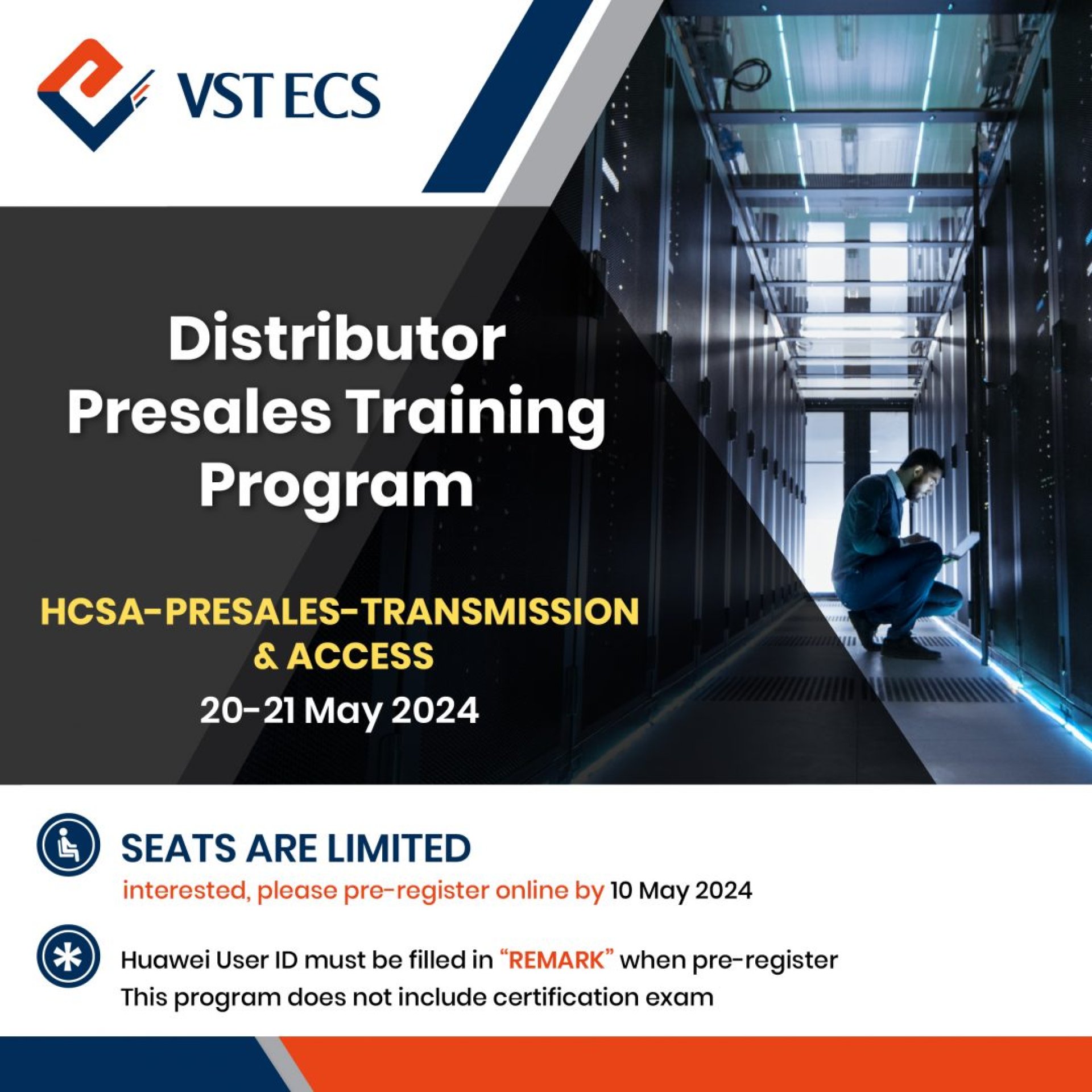 VST ECS

Distributor
Presales Training
Program

HCSA-PRESALES-TRANSMISSION
& ACCESS

20-21 May 2024

SEATS ARE LIMITED

interested, please pre-register online by 10 May 2024

Huawei User ID must be filled in "REMARK" when pre-register
This program does not include certification exam